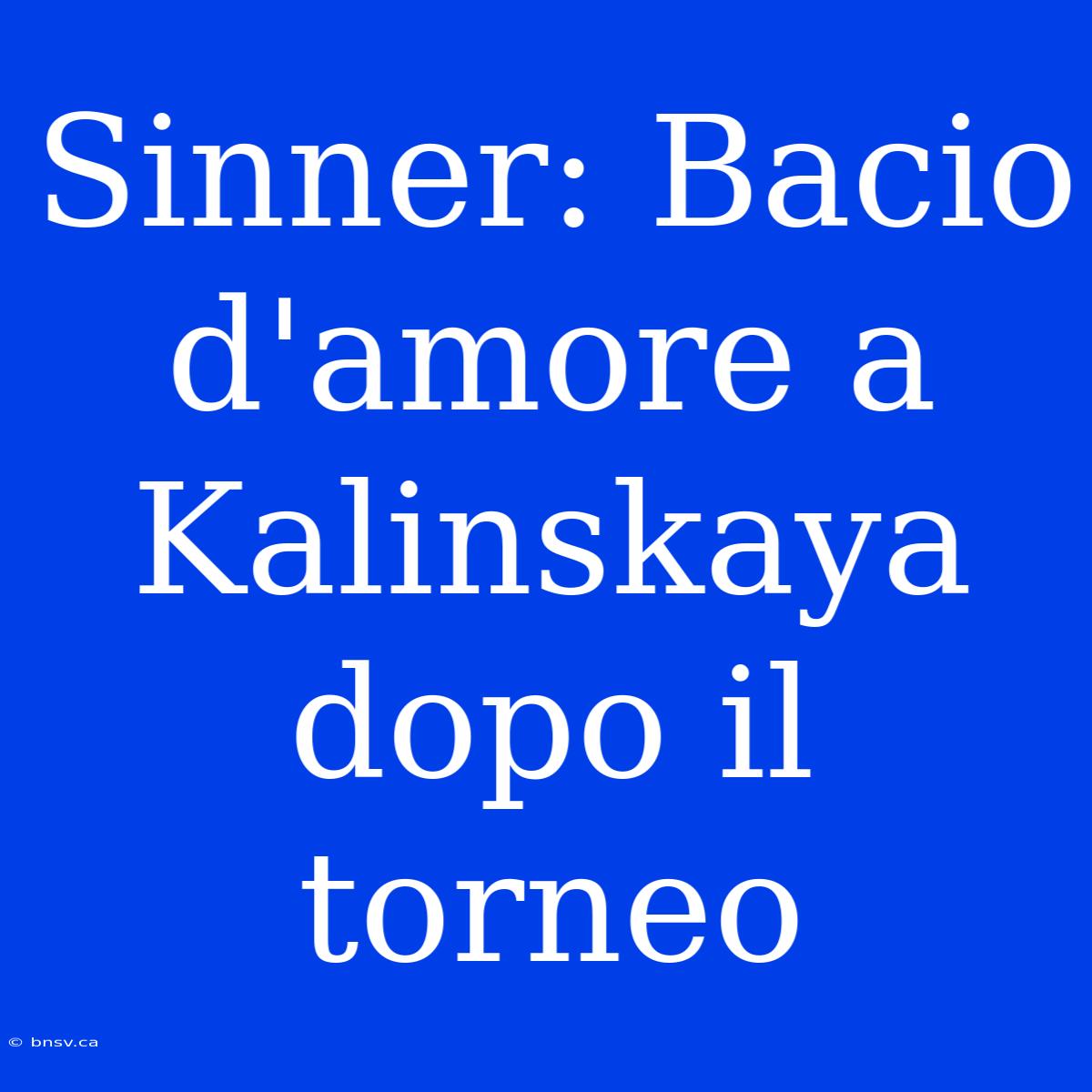 Sinner: Bacio d'amore a Kalinskaya dopo il torneo

© bnsv.ca